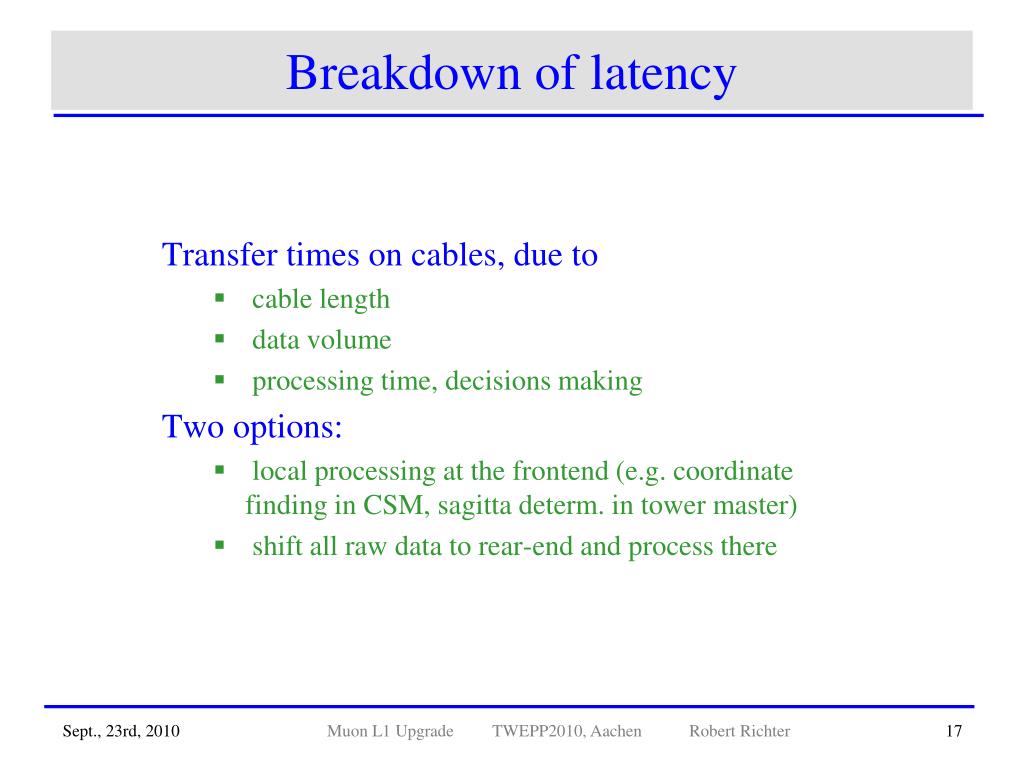 Breakdown of latency

Transfer times on cables, due to
▪ cable length
▪ data volume
▪ processing time, decisions making

Two options:
▪ local processing at the frontend (e.g. coordinate finding in CSM, sagitta determ. in tower master)
▪ shift all raw data to rear-end and process there

Sept., 23rd, 2010 Muon L1 Upgrade TWEPP2010, Aachen Robert Richter 17